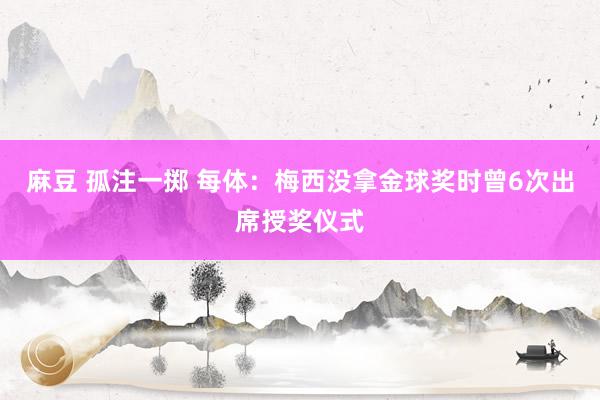 麻豆 孤注一掷 每体：梅西没拿金球奖时曾6次出席授奖仪式